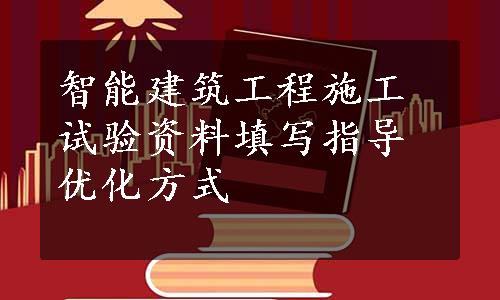 智能建筑工程施工试验资料填写指导优化方式